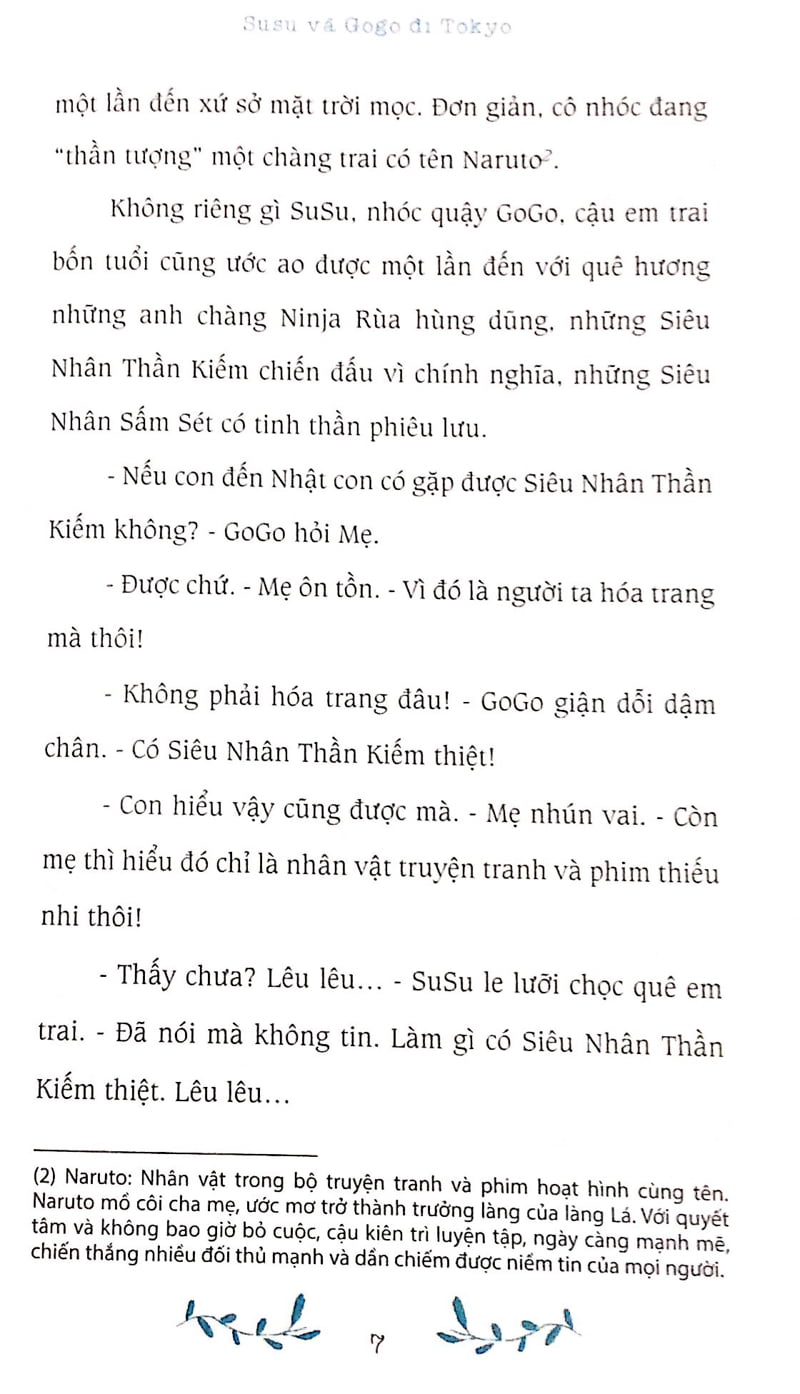 Susu và Gogo đi Tokyo

một lần đến xứ sở mặt trời mọc. Đơn giản, cô nhóc đang "thần tượng" một chàng trai có tên Naruto$^2$.

Không riêng gì SuSu, nhóc quậy GoGo, cậu em trai bốn tuổi cũng ước ao được một lần đến với quê hương những anh chàng Ninja Rùa hùng dũng, những Siêu Nhân Thần Kiếm chiến đấu vì chính nghĩa, những Siêu Nhân Sấm Sét có tinh thần phiêu lưu.

- Nếu con đến Nhật con có gặp được Siêu Nhân Thần Kiếm không? - GoGo hỏi Mẹ.

- Được chứ. - Mẹ ôn tồn. - Vì đó là người ta hóa trang mà thôi!

- Không phải hóa trang đâu! - GoGo giận dỗi dậm chân. - Có Siêu Nhân Thần Kiếm thiệt!

- Con hiểu vậy cũng được mà. - Mẹ nhún vai. - Còn mẹ thì hiểu đó chỉ là nhân vật truyện tranh và phim thiếu nhi thôi!

- Thấy chưa? Lêu lêu… - SuSu le lưỡi chọc quê em trai. - Đã nói mà không tin. Làm gì có Siêu Nhân Thần Kiếm thiệt. Lêu lêu…

(2) Naruto: Nhân vật trong bộ truyện tranh và phim hoạt hình cùng tên. Naruto mồ côi cha mẹ, ước mơ trở thành trưởng làng của làng Lá. Với quyết tâm và không bao giờ bỏ cuộc, cậu kiên trì luyện tập, ngày càng mạnh mẽ, chiến thắng nhiều đối thủ mạnh và dần chiếm được niềm tin của mọi người.

7